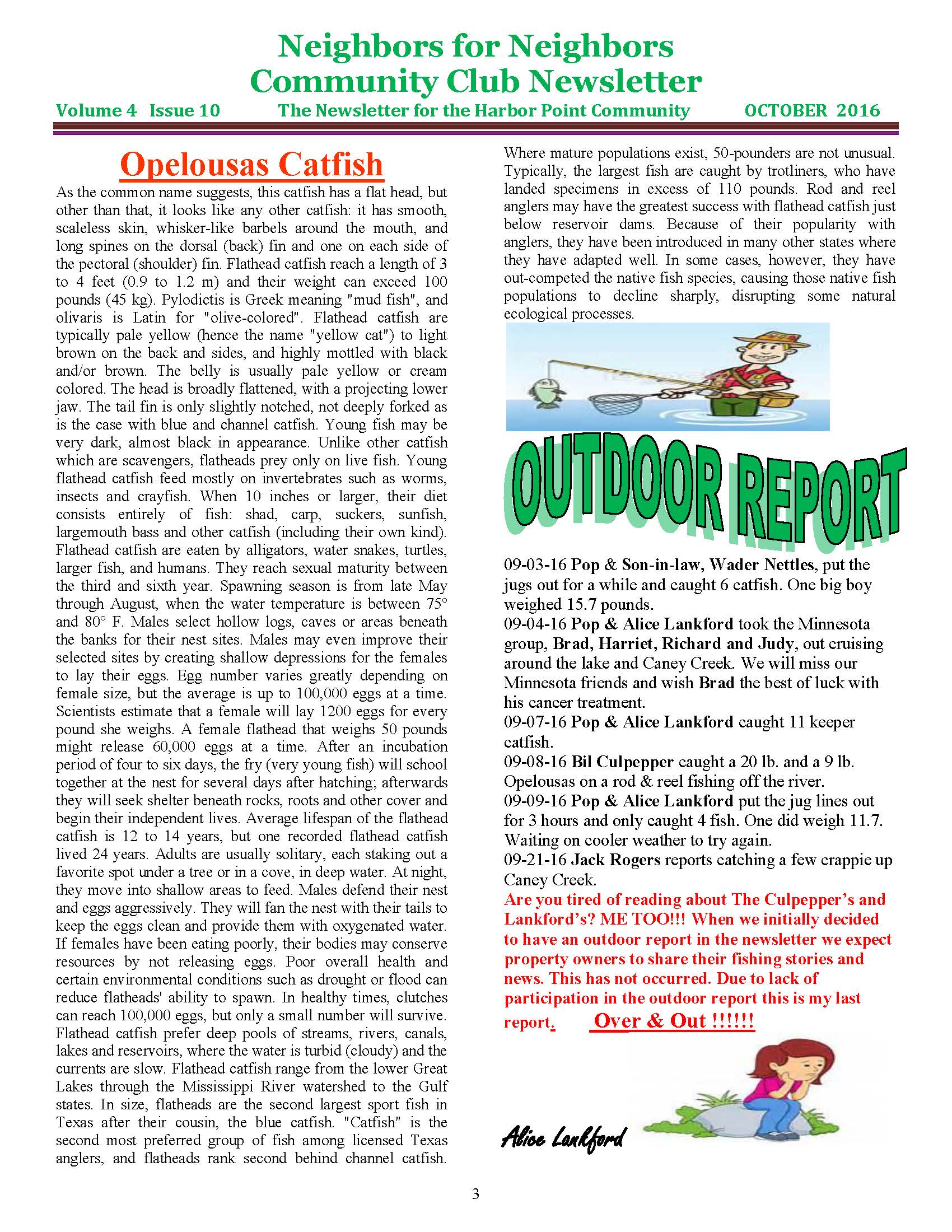 Neighbors for Neighbors
Community Club Newsletter

Volume 4 Issue 10 The Newsletter for the Harbor Point Community OCTOBER 2016

Opelousas Catfish

As the common name suggests, this catfish has a flat head, but other than that, it looks like any other catfish: it has smooth, scaleless skin, whisker-like barbels around the mouth, and long spines on the dorsal (back) fin and one on each side of the pectoral (shoulder) fin. Flathead catfish reach a length of 3 to 4 feet (0.9 to 1.2 m) and their weight can exceed 100 pounds (45 kg). Pylodictis is Greek meaning "mud fish", and olivaris is Latin for "olive-colored". Flathead catfish are typically pale yellow (hence the name "yellow cat") to light brown on the back and sides, and highly mottled with black and/or brown. The belly is usually pale yellow or cream colored. The head is broadly flattened, with a projecting lower jaw. The tail fin is only slightly notched, not deeply forked as is the case with blue and channel catfish. Young fish may be very dark, almost black in appearance. Unlike other catfish which are scavengers, flatheads prey only on live fish. Young flathead catfish feed mostly on invertebrates such as worms, insects and crayfish. When 10 inches or larger, their diet consists entirely of fish: shad, carp, suckers, sunfish, largemouth bass and other catfish (including their own kind). Flathead catfish are eaten by alligators, water snakes, turtles, larger fish, and humans. They reach sexual maturity between the third and sixth year. Spawning season is from late May through August, when the water temperature is between 75° and 80° F. Males select hollow logs, caves or areas beneath the banks for their nest sites. Males may even improve their selected sites by creating shallow depressions for the females to lay their eggs. Egg number varies greatly depending on female size, but the average is up to 100,000 eggs at a time. Scientists estimate that a female will lay 1200 eggs for every pound she weighs. A female flathead that weighs 50 pounds might release 60,000 eggs at a time. After an incubation period of four to six days, the fry (very young fish) will school together at the nest for several days after hatching; afterwards they will seek shelter beneath rocks, roots and other cover and begin their independent lives. Average lifespan of the flathead catfish is 12 to 14 years, but one recorded flathead catfish lived 24 years. Adults are usually solitary, each staking out a favorite spot under a tree or in a cove, in deep water. At night, they move into shallow areas to feed. Males defend their nest and eggs aggressively. They will fan the nest with their tails to keep the eggs clean and provide them with oxygenated water. If females have been eating poorly, their bodies may conserve resources by not releasing eggs. Poor overall health and certain environmental conditions such as drought or flood can reduce flatheads' ability to spawn. In healthy times, clutches can reach 100,000 eggs, but only a small number will survive. Flathead catfish prefer deep pools of streams, rivers, canals, lakes and reservoirs, where the water is turbid (cloudy) and the currents are slow. Flathead catfish range from the lower Great Lakes through the Mississippi River watershed to the Gulf states. In size, flatheads are the second largest sport fish in Texas after their cousin, the blue catfish. "Catfish" is the second most preferred group of fish among licensed Texas anglers, and flatheads rank second behind channel catfish. Where mature populations exist, 50-pounders are not unusual. Typically, the largest fish are caught by trotliners, who have landed specimens in excess of 110 pounds. Rod and reel anglers may have the greatest success with flathead catfish just below reservoir dams. Because of their popularity with anglers, they have been introduced in many other states where they have adapted well. In some cases, however, they have out-competed the native fish species, causing those native fish populations to decline sharply, disrupting some natural ecological processes.

OUTDOOR REPORT

09-03-16 Pop & Son-in-law, Wader Nettles, put the jugs out for a while and caught 6 catfish. One big boy weighed 15.7 pounds.
09-04-16 Pop & Alice Lankford took the Minnesota group, Brad, Harriet, Richard and Judy, out cruising around the lake and Caney Creek. We will miss our Minnesota friends and wish Brad the best of luck with his cancer treatment.
09-07-16 Pop & Alice Lankford caught 11 keeper catfish.
09-08-16 Bil Culpepper caught a 20 lb. and a 9 lb. Opelousas on a rod & reel fishing off the river.
09-09-16 Pop & Alice Lankford put the jug lines out for 3 hours and only caught 4 fish. One did weigh 11.7. Waiting on cooler weather to try again.
09-21-16 Jack Rogers reports catching a few crappie up Caney Creek.
Are you tired of reading about The Culpepper's and Lankford's? ME TOO!!! When we initially decided to have an outdoor report in the newsletter we expect property owners to share their fishing stories and news. This has not occurred. Due to lack of participation in the outdoor report this is my last report. Over & Out !!!!!!

Alice Lankford

3